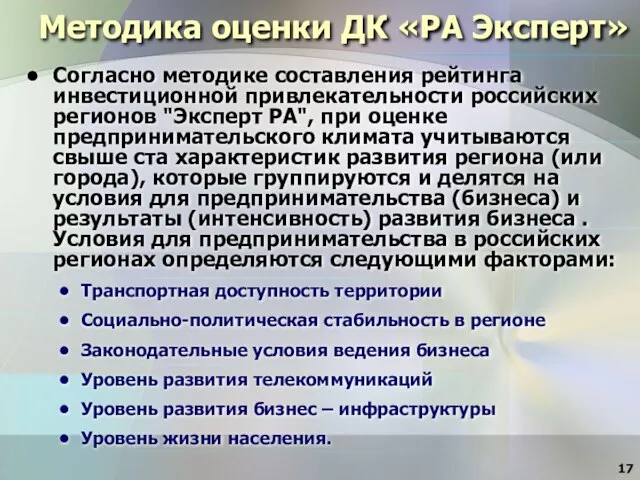 Методика оценки ДК «РА Эксперт»

• Согласно методике составления рейтинга инвестиционной привлекательности российских регионов "Эксперт РА", при оценке предпринимательского климата учитываются свыше ста характеристик развития региона (или города), которые группируются и делятся на условия для предпринимательства (бизнеса) и результаты (интенсивность) развития бизнеса . Условия для предпринимательства в российских регионах определяются следующими факторами:

• Транспортная доступность территории
• Социально-политическая стабильность в регионе
• Законодательные условия ведения бизнеса
• Уровень развития телекоммуникаций
• Уровень развития бизнес – инфраструктуры
• Уровень жизни населения.

17